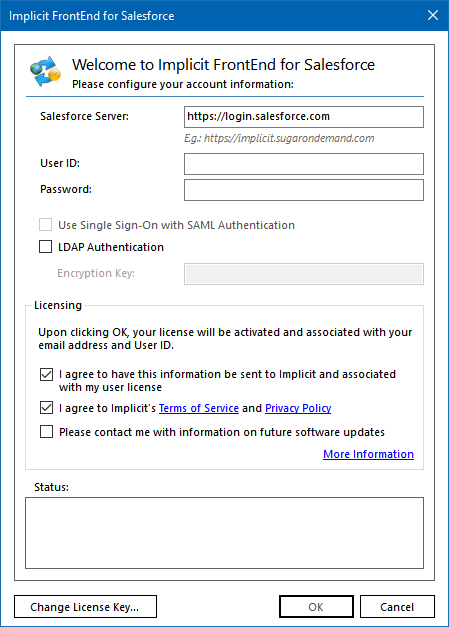 Implicit FrontEnd for Salesforce

Welcome to Implicit FrontEnd for Salesforce
Please configure your account information:

Salesforce Server: https://login.salesforce.com
E.g.: https://implicit.sugarondemand.com

User ID:

Password:

Use Single Sign-On with SAML Authentication

LDAP Authentication

Encryption Key:

Licensing

Upon clicking OK, your license will be activated and associated with your email address and User ID.

I agree to have this information be sent to Implicit and associated with my user license

I agree to Implicit's Terms of Service and Privacy Policy

Please contact me with information on future software updates

More Information

Status:

Change License Key...

OK

Cancel